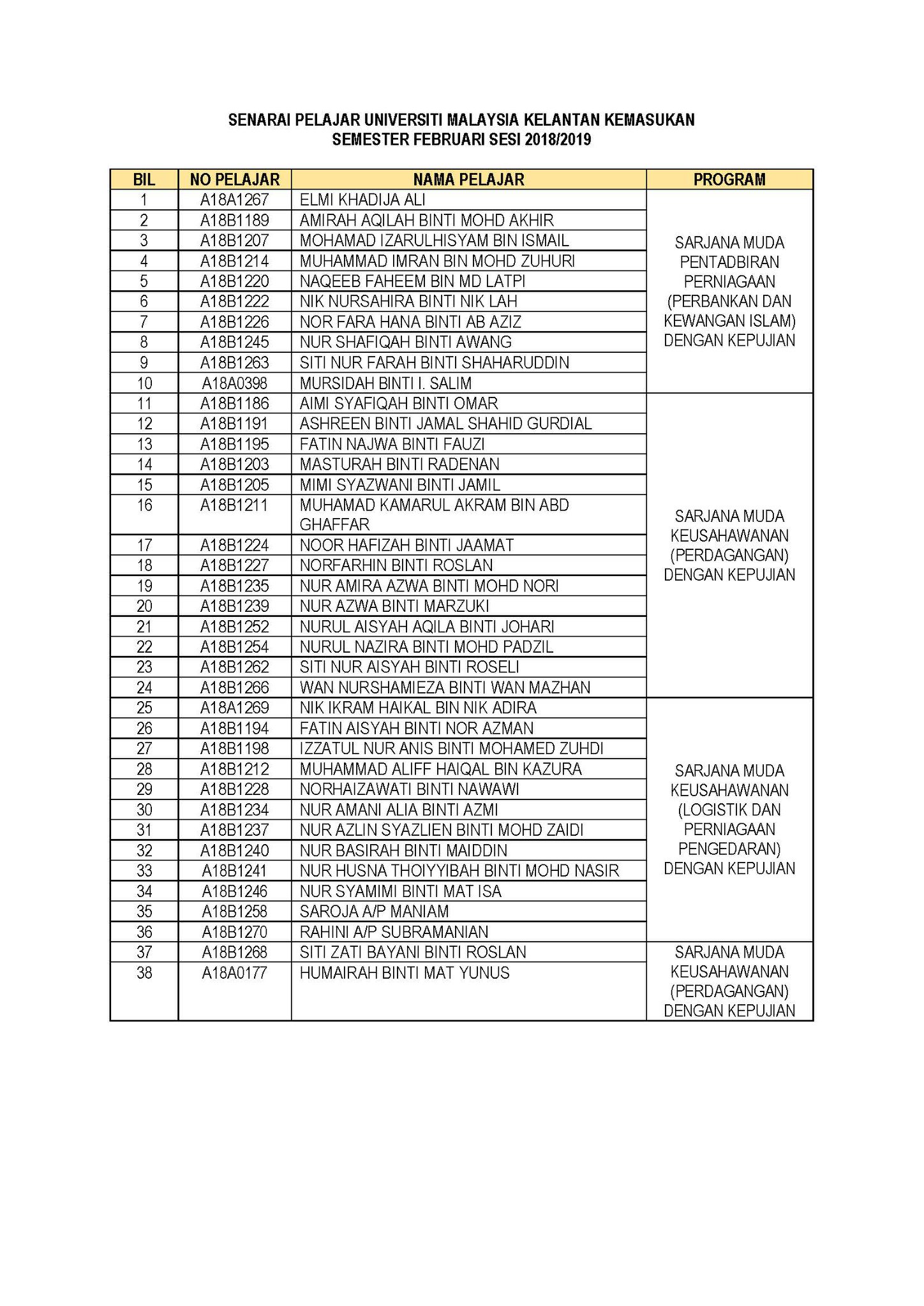 SENARAI PELAJAR UNIVERSITI MALAYSIA KELANTAN KEMASUKAN
SEMESTER FEBRUARI SESI 2018/2019

| BIL | NO PELAJAR | NAMA PELAJAR | PROGRAM |
|---|---|---|---|
| 1 | A18A1267 | ELMI KHADIJA ALI | SARJANA MUDA PENTADBIRAN PERNIAGAAN (PERBANKAN DAN KEWANGAN ISLAM) DENGAN KEPUJIAN |
| 2 | A18B1189 | AMIRAH AQILAH BINTI MOHD AKHIR | |
| 3 | A18B1207 | MOHAMAD IZARULHISYAM BIN ISMAIL | |
| 4 | A18B1214 | MUHAMMAD IMRAN BIN MOHD ZUHURI | |
| 5 | A18B1220 | NAQEEB FAHEEM BIN MD LATPI | |
| 6 | A18B1222 | NIK NURSAHIRA BINTI NIK LAH | |
| 7 | A18B1226 | NOR FARA HANA BINTI AB AZIZ | |
| 8 | A18B1245 | NUR SHAFIQAH BINTI AWANG | |
| 9 | A18B1263 | SITI NUR FARAH BINTI SHAHARUDDIN | |
| 10 | A18A0398 | MURSIDAH BINTI I. SALIM | |
| 11 | A18B1186 | AIMI SYAFIQAH BINTI OMAR | SARJANA MUDA KEUSAHAWANAN (PERDAGANGAN) DENGAN KEPUJIAN |
| 12 | A18B1191 | ASHREEN BINTI JAMAL SHAHID GURDIAL | |
| 13 | A18B1195 | FATIN NAJWA BINTI FAUZI | |
| 14 | A18B1203 | MASTURAH BINTI RADENAN | |
| 15 | A18B1205 | MIMI SYAZWANI BINTI JAMIL | |
| 16 | A18B1211 | MUHAMAD KAMARUL AKRAM BIN ABD GHAFFAR | |
| 17 | A18B1224 | NOOR HAFIZAH BINTI JAAMAT | |
| 18 | A18B1227 | NORFARHIN BINTI ROSLAN | |
| 19 | A18B1235 | NUR AMIRA AZWA BINTI MOHD NORI | |
| 20 | A18B1239 | NUR AZWA BINTI MARZUKI | |
| 21 | A18B1252 | NURUL AISYAH AQILA BINTI JOHARI | |
| 22 | A18B1254 | NURUL NAZIRA BINTI MOHD PADZIL | |
| 23 | A18B1262 | SITI NUR AISYAH BINTI ROSELI | |
| 24 | A18B1266 | WAN NURSHAMIEZA BINTI WAN MAZHAN | |
| 25 | A18A1269 | NIK IKRAM HAIKAL BIN NIK ADIRA | SARJANA MUDA KEUSAHAWANAN (LOGISTIK DAN PERNIAGAAN PENGEDARAN) DENGAN KEPUJIAN |
| 26 | A18B1194 | FATIN AISYAH BINTI NOR AZMAN | |
| 27 | A18B1198 | IZZATUL NUR ANIS BINTI MOHAMED ZUHDI | |
| 28 | A18B1212 | MUHAMMAD ALIFF HAIQAL BIN KAZURA | |
| 29 | A18B1228 | NORHAIZAWATI BINTI NAWAWI | |
| 30 | A18B1234 | NUR AMANI ALIA BINTI AZMI | |
| 31 | A18B1237 | NUR AZLIN SYAZLIEN BINTI MOHD ZAIDI | |
| 32 | A18B1240 | NUR BASIRAH BINTI MAIDDIN | |
| 33 | A18B1241 | NUR HUSNA THOIYYIBAH BINTI MOHD NASIR | |
| 34 | A18B1246 | NUR SYAMIMI BINTI MAT ISA | |
| 35 | A18B1258 | SAROJA A/P MANIAM | |
| 36 | A18B1270 | RAHINI A/P SUBRAMANIAN | |
| 37 | A18B1268 | SITI ZATI BAYANI BINTI ROSLAN | SARJANA MUDA KEUSAHAWANAN (PERDAGANGAN) DENGAN KEPUJIAN |
| 38 | A18A0177 | HUMAIRAH BINTI MAT YUNUS | |